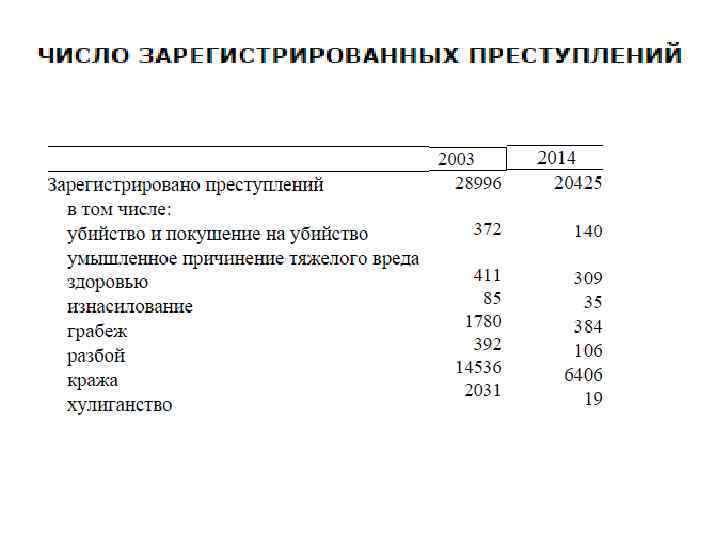 ЧИСЛО ЗАРЕГИСТРИРОВАННЫХ ПРЕСТУПЛЕНИЙ

| | 2003 | 2014 |
|---|---|---|
| Зарегистрировано преступлений | 28996 | 20425 |
| в том числе: | | |
| убийство и покушение на убийство | 372 | 140 |
| умышленное причинение тяжелого вреда здоровью | 411 | 309 |
| изнасилование | 85 | 35 |
| грабеж | 1780 | 384 |
| разбой | 392 | 106 |
| кража | 14536 | 6406 |
| хулиганство | 2031 | 19 |